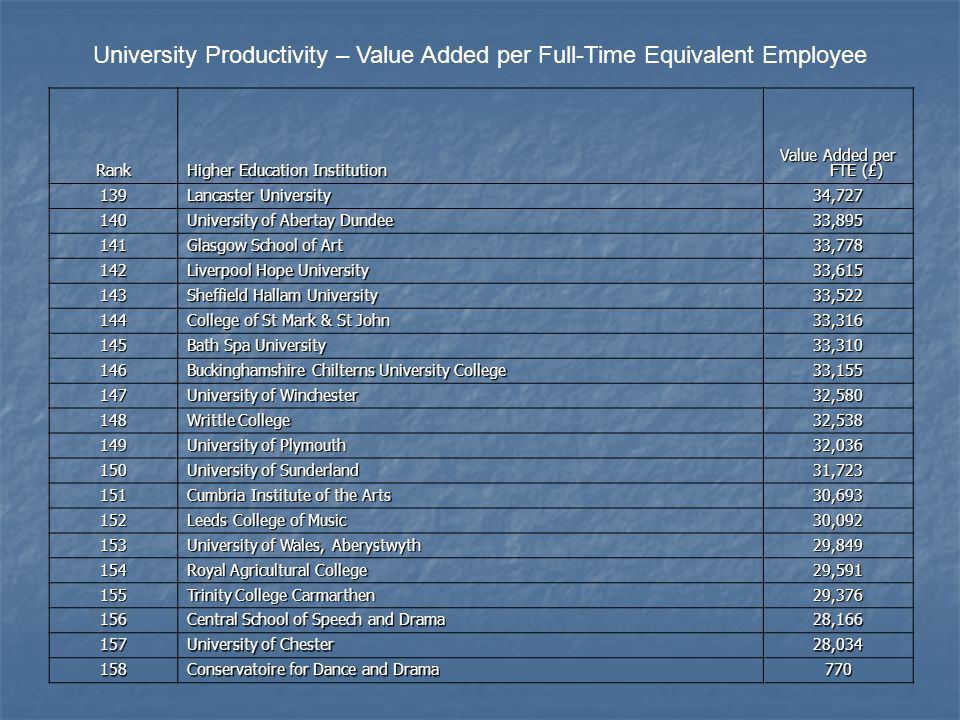 University Productivity – Value Added per Full-Time Equivalent Employee

| Rank | Higher Education Institution | Value Added per FTE (£) |
|---|---|---|
| 139 | Lancaster University | 34,727 |
| 140 | University of Abertay Dundee | 33,895 |
| 141 | Glasgow School of Art | 33,778 |
| 142 | Liverpool Hope University | 33,615 |
| 143 | Sheffield Hallam University | 33,522 |
| 144 | College of St Mark & St John | 33,316 |
| 145 | Bath Spa University | 33,310 |
| 146 | Buckinghamshire Chilterns University College | 33,155 |
| 147 | University of Winchester | 32,580 |
| 148 | Writtle College | 32,538 |
| 149 | University of Plymouth | 32,036 |
| 150 | University of Sunderland | 31,723 |
| 151 | Cumbria Institute of the Arts | 30,693 |
| 152 | Leeds College of Music | 30,092 |
| 153 | University of Wales, Aberystwyth | 29,849 |
| 154 | Royal Agricultural College | 29,591 |
| 155 | Trinity College Carmarthen | 29,376 |
| 156 | Central School of Speech and Drama | 28,166 |
| 157 | University of Chester | 28,034 |
| 158 | Conservatoire for Dance and Drama | 770 |